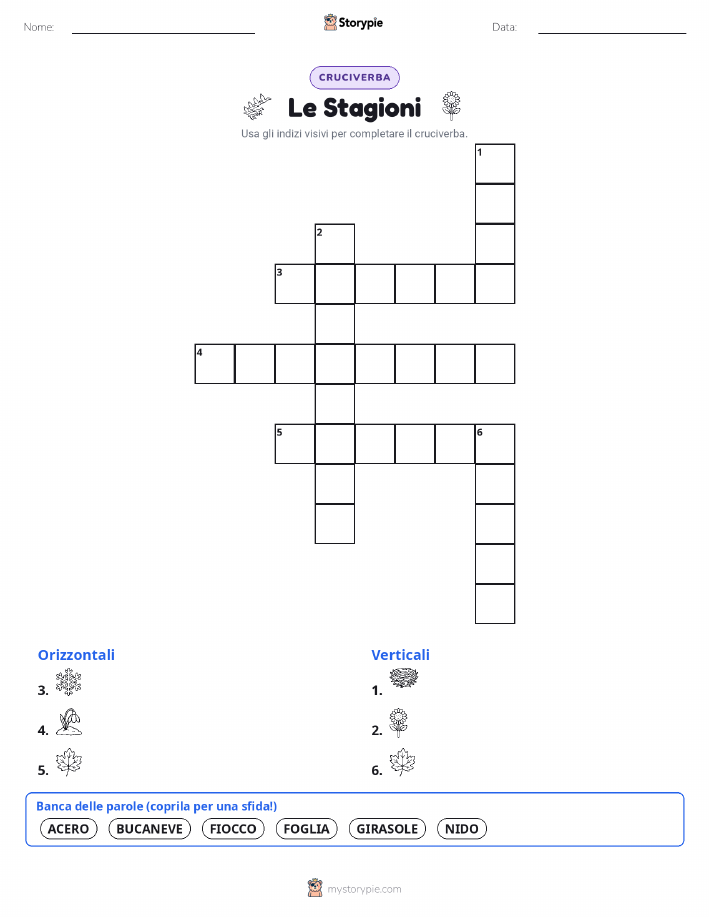 Nome: Storypie Data:

CRUCIVERBA

Le Stagioni

Usa gli indizi visivi per completare il cruciverba.

1
2
3
4
5 6

Orizzontali
3.
4.
5.

Verticali
1.
2.
6.

Banca delle parole (coprila per una sfida!)
ACERO BUCANEVE FIOCCO FOGLIA GIRASOLE NIDO

mystorypie.com